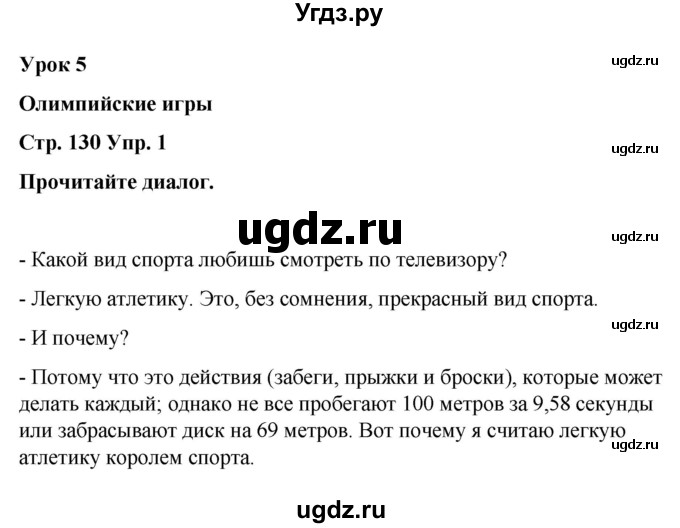 Угдз.ру

Урок 5

ugdz.ru

Олимпийские игры

Стр. 130 Упр. 1

ugdz.ru

Прочитайте диалог.

ugdz.ru

ugdz.ru

- Какой вид спорта любишь смотреть по телевизору?

- Легкую атлетику. Это, без сомнения, прекрасный вид спорта.

ugdz.ru

- И почему?

- Потому что это действия (забеги, прыжки и броски), которые может делать каждый; однако не все пробегают 100 метров за 9,58 секунды или забрасывают диск на 69 метров. Вот почему я считаю легкую атлетику королем спорта.

ugdz.ru

ugdz.ru